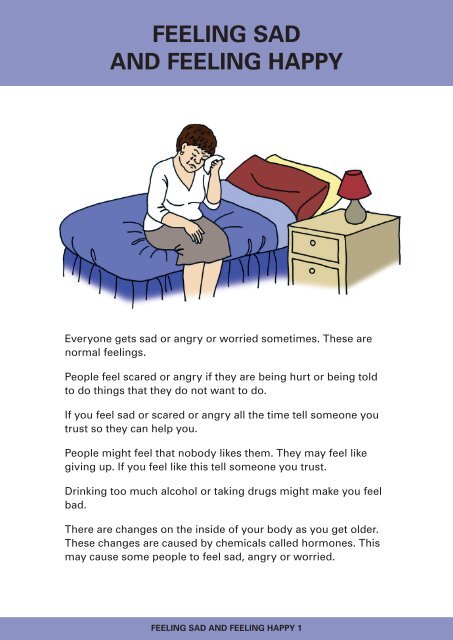 FEELING SAD AND FEELING HAPPY

Everyone gets sad or angry or worried sometimes. These are normal feelings.

People feel scared or angry if they are being hurt or being told to do things that they do not want to do.

If you feel sad or scared or angry all the time tell someone you trust so they can help you.

People might feel that nobody likes them. They may feel like giving up. If you feel like this tell someone you trust.

Drinking too much alcohol or taking drugs might make you feel bad.

There are changes on the inside of your body as you get older. These changes are caused by chemicals called hormones. This may cause some people to feel sad, angry or worried.

FEELING SAD AND FEELING HAPPY 1